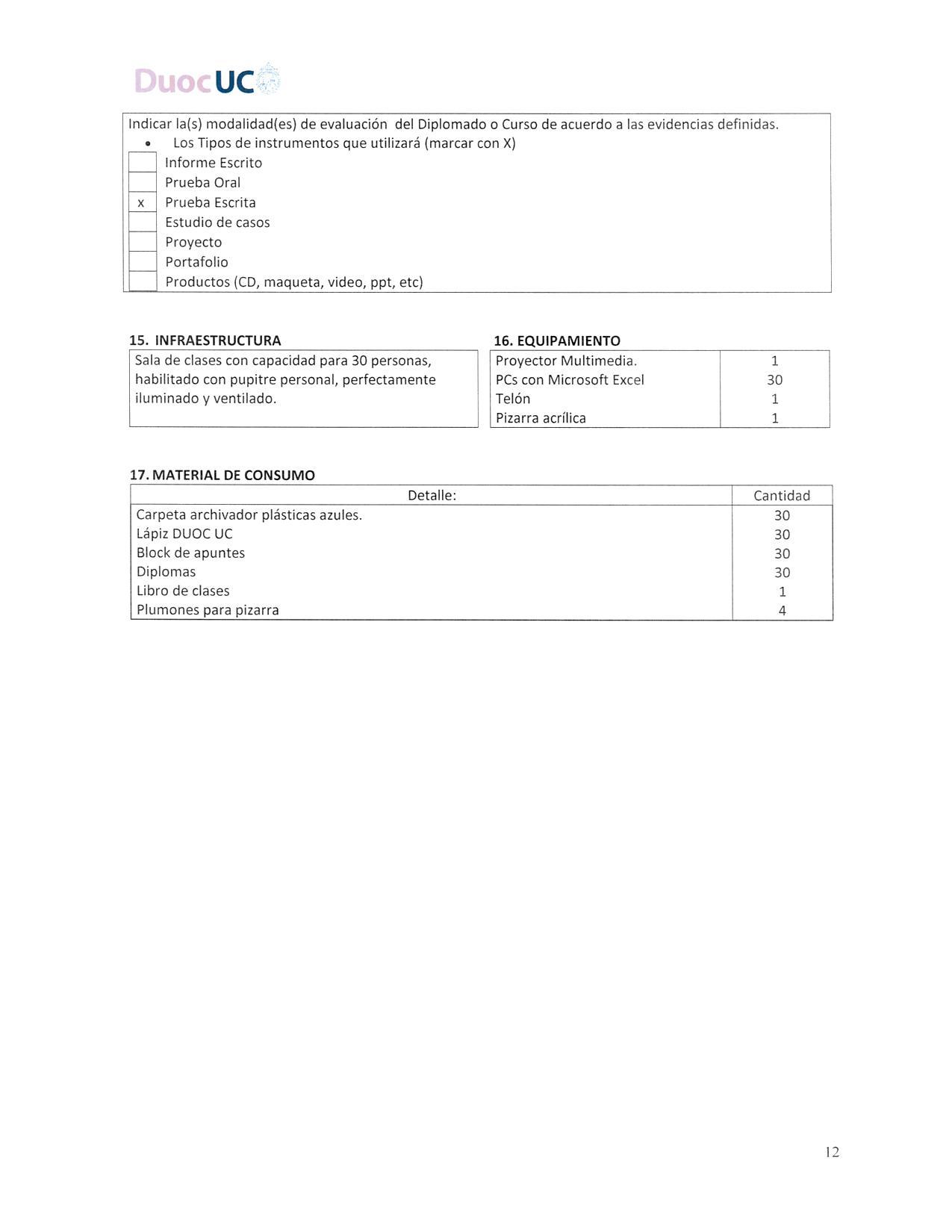 DuocUC

Indicar la(s) modalidad(es) de evaluación del Diplomado o Curso de acuerdo a las evidencias definidas.
• Los Tipos de instrumentos que utilizará (marcar con X)

| | |
|---|---|
| | Informe Escrito |
| | Prueba Oral |
| x | Prueba Escrita |
| | Estudio de casos |
| | Proyecto |
| | Portafolio |
| | Productos (CD, maqueta, video, ppt, etc) |

15. INFRAESTRUCTURA

Sala de clases con capacidad para 30 personas, habilitado con pupitre personal, perfectamente iluminado y ventilado.

16. EQUIPAMIENTO

| | |
|---|---|
| Proyector Multimedia. | 1 |
| PCs con Microsoft Excel | 30 |
| Telón | 1 |
| Pizarra acrílica | 1 |

17. MATERIAL DE CONSUMO

| Detalle: | Cantidad |
|---|---|
| Carpeta archivador plásticas azules. | 30 |
| Lápiz DUOC UC | 30 |
| Block de apuntes | 30 |
| Diplomas | 30 |
| Libro de clases | 1 |
| Plumones para pizarra | 4 |

12